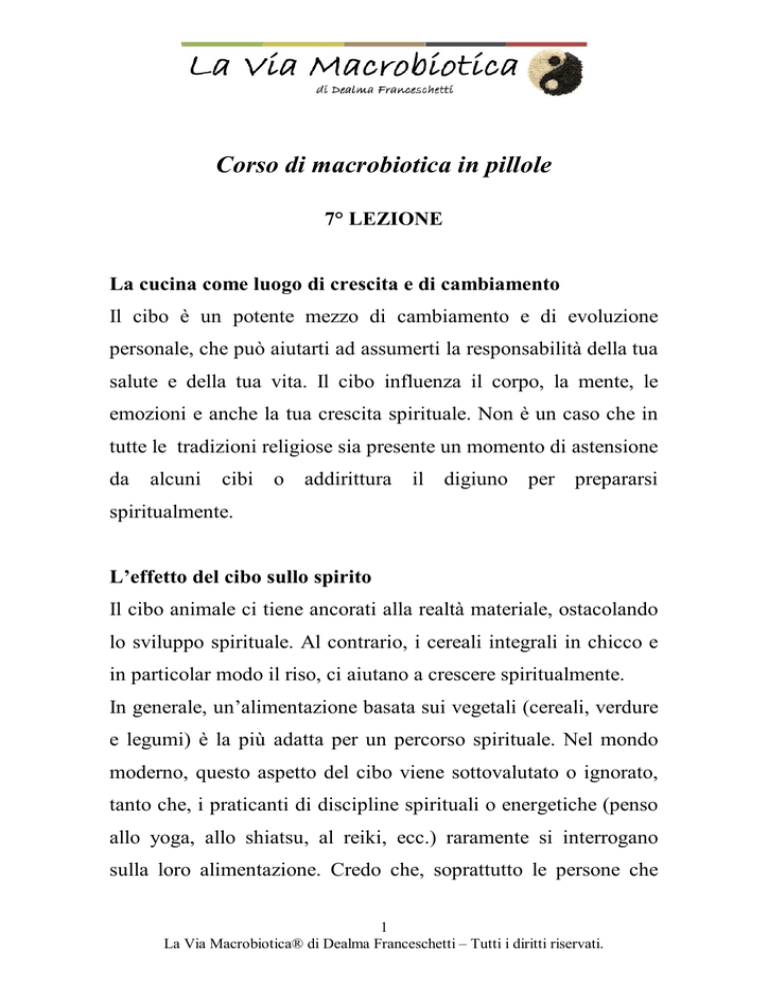 La Via Macrobiotica
di Dealma Franceschetti

Corso di macrobiotica in pillole

7° LEZIONE

La cucina come luogo di crescita e di cambiamento
Il cibo è un potente mezzo di cambiamento e di evoluzione personale, che può aiutarti ad assumerti la responsabilità della tua salute e della tua vita. Il cibo influenza il corpo, la mente, le emozioni e anche la tua crescita spirituale. Non è un caso che in tutte le tradizioni religiose sia presente un momento di astensione da alcuni cibi o addirittura il digiuno per prepararsi spiritualmente.

L'effetto del cibo sullo spirito
Il cibo animale ci tiene ancorati alla realtà materiale, ostacolando lo sviluppo spirituale. Al contrario, i cereali integrali in chicco e in particolar modo il riso, ci aiutano a crescere spiritualmente.
In generale, un'alimentazione basata sui vegetali (cereali, verdure e legumi) è la più adatta per un percorso spirituale. Nel mondo moderno, questo aspetto del cibo viene sottovalutato o ignorato, tanto che, i praticanti di discipline spirituali o energetiche (penso allo yoga, allo shiatsu, al reiki, ecc.) raramente si interrogano sulla loro alimentazione. Credo che, soprattutto le persone che

1
La Via Macrobiotica® di Dealma Franceschetti – Tutti i diritti riservati.